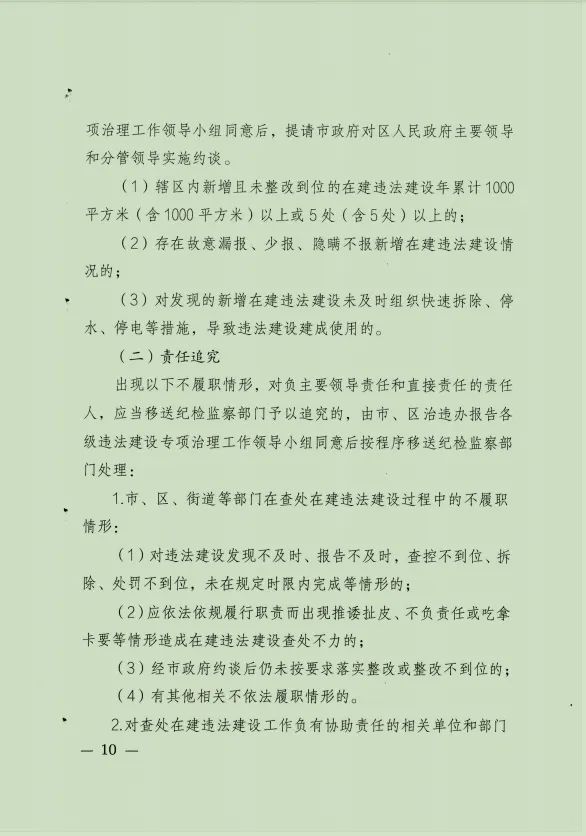 项治理工作领导小组同意后，提请市政府对区人民政府主要领导和分管领导实施约谈。

（1）辖区内新增且未整改到位的在建违法建设年累计1000平方米（含1000平方米）以上或5处（含5处）以上的；

（2）存在故意漏报、少报、隐瞒不报新增在建违法建设情况的；

（3）对发现的新增在建违法建设未及时组织快速拆除、停水、停电等措施，导致违法建设建成使用的。

（二）责任追究

出现以下不履职情形，对负主要领导责任和直接责任的责任人，应当移送纪检监察部门予以追究的，由市、区治违办报告各级违法建设专项治理工作领导小组同意后按程序移送纪检监察部门处理：

1.市、区、街道等部门在查处在建违法建设过程中的不履职情形：

（1）对违法建设发现不及时、报告不及时，查控不到位、拆除、处罚不到位，未在规定时限内完成等情形的；

（2）应依法依规履行职责而出现推诿扯皮、不负责任或吃拿卡要等情形造成在建违法建设查处不力的；

（3）经市政府约谈后仍未按要求落实整改或整改不到位的；

（4）有其他相关不依法履职情形的。

2.对查处在建违法建设工作负有协助责任的相关单位和部门

— 10 —